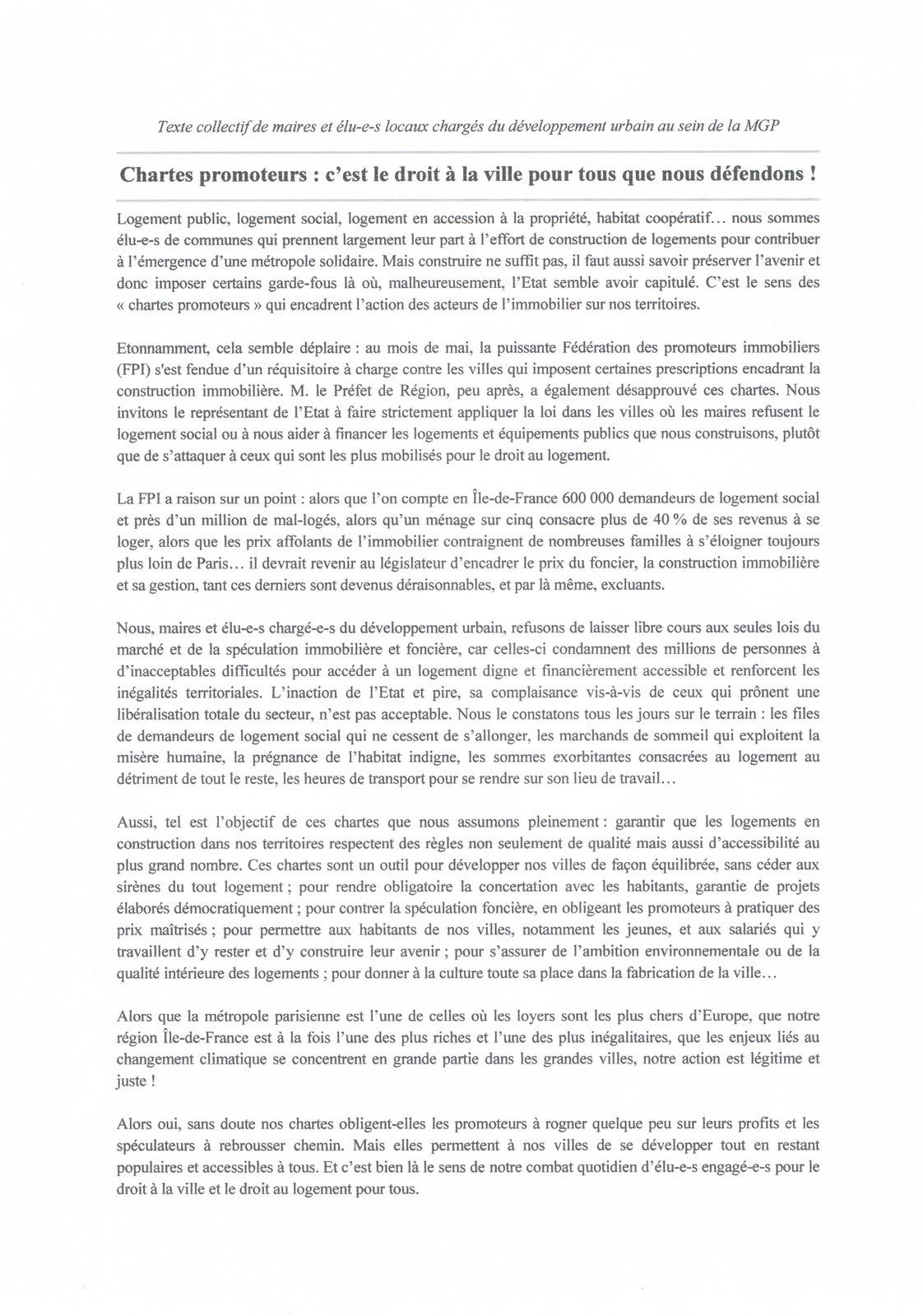 Texte collectif de maires et élu-e-s locaux chargés du développement urbain au sein de la MGP

Chartes promoteurs : c'est le droit à la ville pour tous que nous défendons !

Logement public, logement social, logement en accession à la propriété, habitat coopératif… nous sommes élu-e-s de communes qui prennent largement leur part à l'effort de construction de logements pour contribuer à l'émergence d'une métropole solidaire. Mais construire ne suffit pas, il faut aussi savoir préserver l'avenir et donc imposer certains garde-fous là où, malheureusement, l'Etat semble avoir capitulé. C'est le sens des « chartes promoteurs » qui encadrent l'action des acteurs de l'immobilier sur nos territoires.

Etonnamment, cela semble déplaire : au mois de mai, la puissante Fédération des promoteurs immobiliers (FPI) s'est fendue d'un réquisitoire à charge contre les villes qui imposent certaines prescriptions encadrant la construction immobilière. M. le Préfet de Région, peu après, a également désapprouvé ces chartes. Nous invitons le représentant de l'Etat à faire strictement appliquer la loi dans les villes où les maires refusent le logement social ou à nous aider à financer les logements et équipements publics que nous construisons, plutôt que de s'attaquer à ceux qui sont les plus mobilisés pour le droit au logement.

La FPI a raison sur un point : alors que l'on compte en Île-de-France 600 000 demandeurs de logement social et près d'un million de mal-logés, alors qu'un ménage sur cinq consacre plus de 40 % de ses revenus à se loger, alors que les prix affolants de l'immobilier contraignent de nombreuses familles à s'éloigner toujours plus loin de Paris… il devrait revenir au législateur d'encadrer le prix du foncier, la construction immobilière et sa gestion, tant ces derniers sont devenus déraisonnables, et par là même, excluants.

Nous, maires et élu-e-s chargé-e-s du développement urbain, refusons de laisser libre cours aux seules lois du marché et de la spéculation immobilière et foncière, car celles-ci condamnent des millions de personnes à d'inacceptables difficultés pour accéder à un logement digne et financièrement accessible et renforcent les inégalités territoriales. L'inaction de l'Etat et pire, sa complaisance vis-à-vis de ceux qui prônent une libéralisation totale du secteur, n'est pas acceptable. Nous le constatons tous les jours sur le terrain : les files de demandeurs de logement social qui ne cessent de s'allonger, les marchands de sommeil qui exploitent la misère humaine, la prégnance de l'habitat indigne, les sommes exorbitantes consacrées au logement au détriment de tout le reste, les heures de transport pour se rendre sur son lieu de travail…

Aussi, tel est l'objectif de ces chartes que nous assumons pleinement : garantir que les logements en construction dans nos territoires respectent des règles non seulement de qualité mais aussi d'accessibilité au plus grand nombre. Ces chartes sont un outil pour développer nos villes de façon équilibrée, sans céder aux sirènes du tout logement ; pour rendre obligatoire la concertation avec les habitants, garantie de projets élaborés démocratiquement ; pour contrer la spéculation foncière, en obligeant les promoteurs à pratiquer des prix maîtrisés ; pour permettre aux habitants de nos villes, notamment les jeunes, et aux salariés qui y travaillent d'y rester et d'y construire leur avenir ; pour s'assurer de l'ambition environnementale ou de la qualité intérieure des logements ; pour donner à la culture toute sa place dans la fabrication de la ville…

Alors que la métropole parisienne est l'une de celles où les loyers sont les plus chers d'Europe, que notre région Île-de-France est à la fois l'une des plus riches et l'une des plus inégalitaires, que les enjeux liés au changement climatique se concentrent en grande partie dans les grandes villes, notre action est légitime et juste !

Alors oui, sans doute nos chartes obligent-elles les promoteurs à rogner quelque peu sur leurs profits et les spéculateurs à rebrousser chemin. Mais elles permettent à nos villes de se développer tout en restant populaires et accessibles à tous. Et c'est bien là le sens de notre combat quotidien d'élu-e-s engagé-e-s pour le droit à la ville et le droit au logement pour tous.